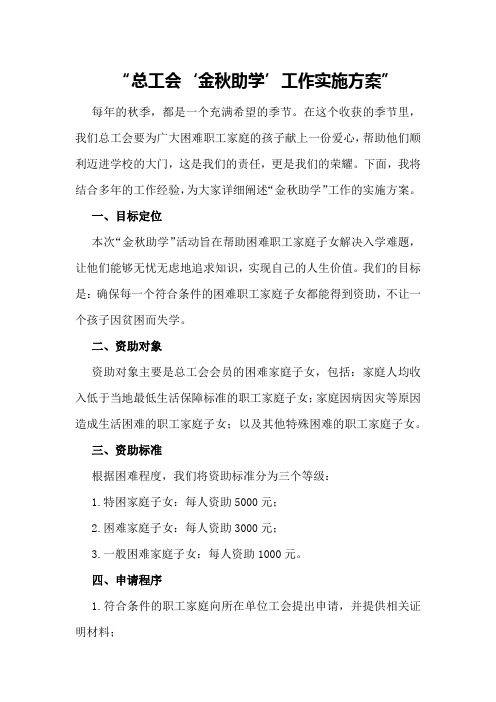 “总工会‘金秋助学’工作实施方案”

每年的秋季，都是一个充满希望的季节。在这个收获的季节里，我们总工会要为广大困难职工家庭的孩子献上一份爱心，帮助他们顺利迈进学校的大门，这是我们的责任，更是我们的荣耀。下面，我将结合多年的工作经验，为大家详细阐述“金秋助学”工作的实施方案。

一、目标定位

本次“金秋助学”活动旨在帮助困难职工家庭子女解决入学难题，让他们能够无忧无虑地追求知识，实现自己的人生价值。我们的目标是：确保每一个符合条件的困难职工家庭子女都能得到资助，不让一个孩子因贫困而失学。

二、资助对象

资助对象主要是总工会会员的困难家庭子女，包括：家庭人均收入低于当地最低生活保障标准的职工家庭子女；家庭因病因灾等原因造成生活困难的职工家庭子女；以及其他特殊困难的职工家庭子女。

三、资助标准

根据困难程度，我们将资助标准分为三个等级：

1.特困家庭子女：每人资助 5000 元；

2.困难家庭子女：每人资助 3000 元；

3.一般困难家庭子女：每人资助 1000 元。

四、申请程序

1.符合条件的职工家庭向所在单位工会提出申请，并提供相关证明材料；